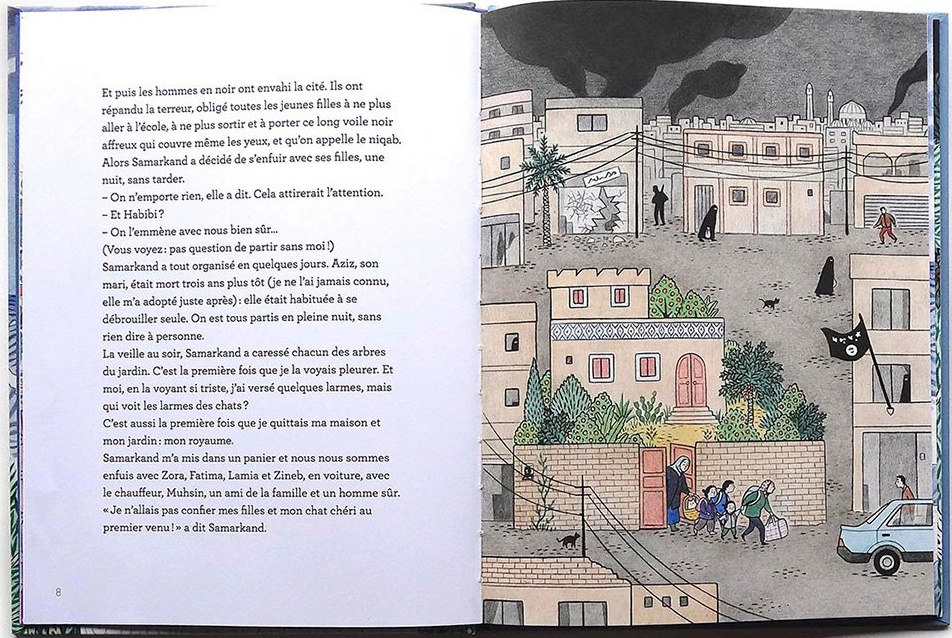 Et puis les hommes en noir ont envahi la cité. Ils ont répandu la terreur, obligé toutes les jeunes filles à ne plus aller à l'école, à ne plus sortir et à porter ce long voile noir affreux qui couvre même les yeux, et qu'on appelle le niqab. Alors Samarkand a décidé de s'enfuir avec ses filles, une nuit, sans tarder.
– On n'emporte rien, elle a dit. Cela attirerait l'attention.
– Et Habibi ?
– On l'emmène avec nous bien sûr...
(Vous voyez : pas question de partir sans moi !)
Samarkand a tout organisé en quelques jours. Aziz, son mari, était mort trois ans plus tôt (je ne l'ai jamais connu, elle m'a adopté juste après) : elle était habituée à se débrouiller seule. On est tous partis en pleine nuit, sans rien dire à personne.
La veille au soir, Samarkand a caressé chacun des arbres du jardin. C'est la première fois que je la voyais pleurer. Et moi, en la voyant si triste, j'ai versé quelques larmes, mais qui voit les larmes des chats ?
C'est aussi la première fois que je quittais ma maison et mon jardin : mon royaume.
Samarkand m'a mis dans un panier et nous nous sommes enfuis avec Zora, Fatima, Lamia et Zineb, en voiture, avec le chauffeur, Muhsin, un ami de la famille et un homme sûr.
« Je n'allais pas confier mes filles et mon chat chéri au premier venu ! » a dit Samarkand.

8